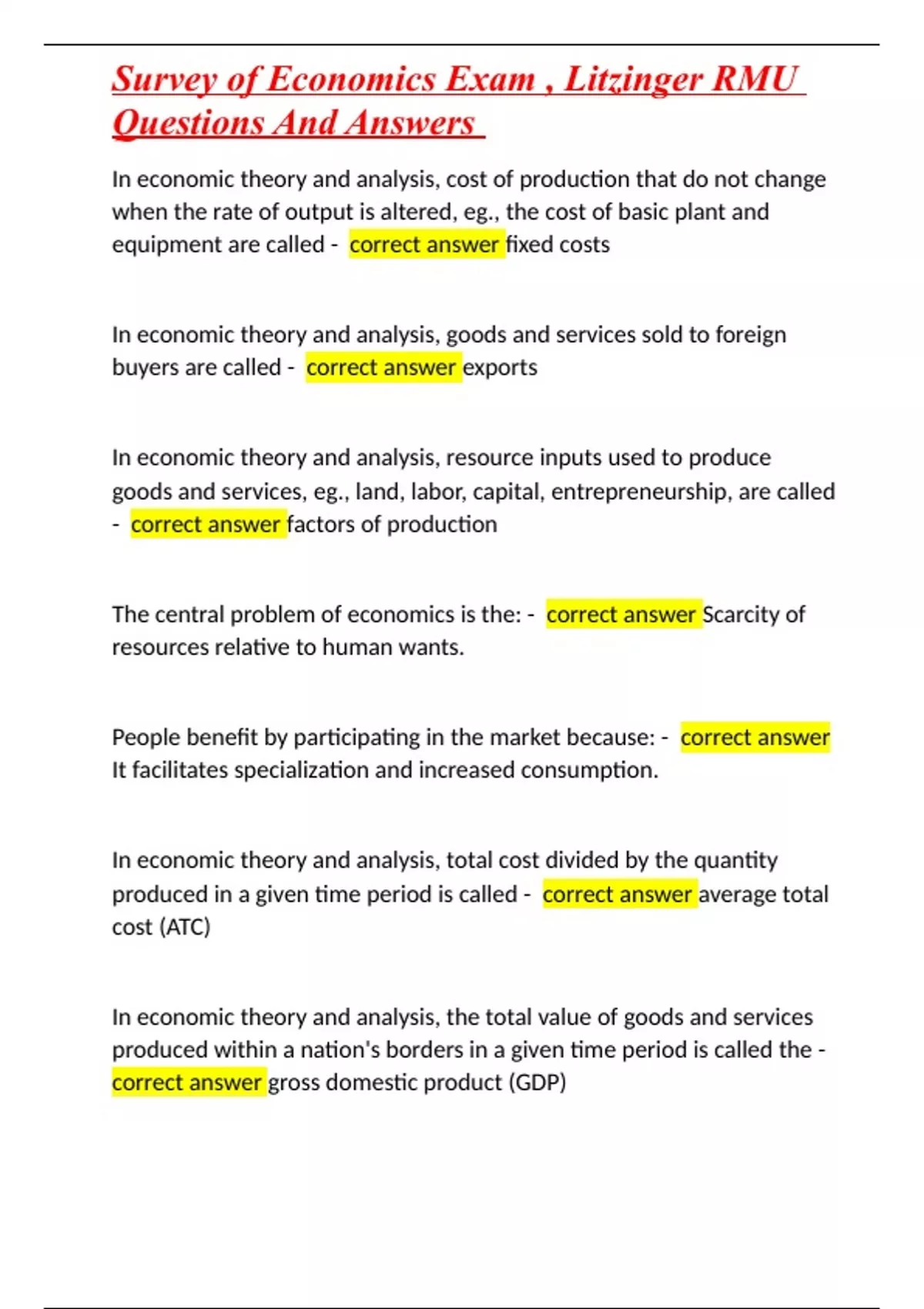 Survey of Economics Exam , Litzinger RMU Questions And Answers

In economic theory and analysis, cost of production that do not change when the rate of output is altered, eg., the cost of basic plant and equipment are called - correct answer fixed costs

In economic theory and analysis, goods and services sold to foreign buyers are called - correct answer exports

In economic theory and analysis, resource inputs used to produce goods and services, eg., land, labor, capital, entrepreneurship, are called - correct answer factors of production

The central problem of economics is the: - correct answer Scarcity of resources relative to human wants.

People benefit by participating in the market because: - correct answer It facilitates specialization and increased consumption.

In economic theory and analysis, total cost divided by the quantity produced in a given time period is called - correct answer average total cost (ATC)

In economic theory and analysis, the total value of goods and services produced within a nation's borders in a given time period is called the - correct answer gross domestic product (GDP)